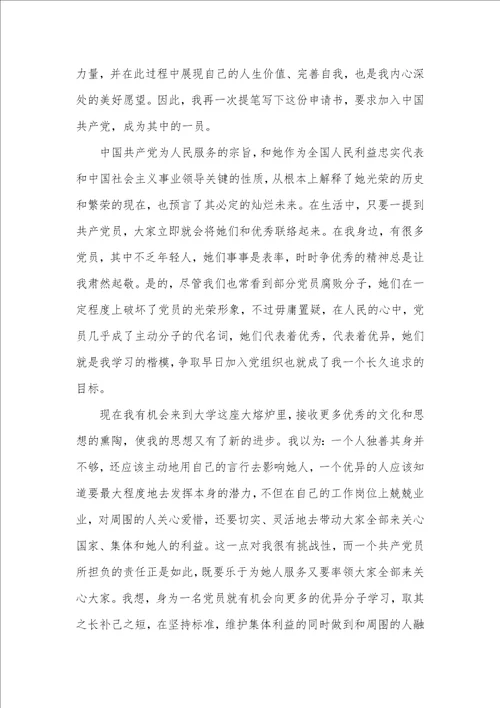 力量，并在此过程中展现自己的人生价值、完善自我，也是我内心深处的美好愿望。因此，我再一次提笔写下这份申请书，要求加入中国共产党，成为其中的一员。

中国共产党为人民服务的宗旨，和她作为全国人民利益忠实代表和中国社会主义事业领导关键的性质，从根本上解释了她光荣的历史和繁荣的现在，也预言了其必定的灿烂未来。在生活中，只要一提到共产党员，大家立即就会将她们和优秀联络起来。在我身边，有很多党员，其中不乏年轻人，她们事事是表率，时时争优秀的精神总是让我肃然起敬。是的，尽管我们也常看到部分党员腐败分子，她们在一定程度上破坏了党员的光荣形象，不过毋庸置疑，在人民的心中，党员几乎成了主动分子的代名词，她们代表着优秀，代表着优异，她们就是我学习的楷模，争取早日加入党组织也就成了我一个长久追求的目标。

现在我有机会来到大学这座大熔炉里，接收更多优秀的文化和思想的熏陶，使我的思想又有了新的进步。我以为：一个人独善其身并不够，还应该主动地用自己的言行去影响她人，一个优异的人应该知道要最大程度地去发挥本身的潜力，不但在自己的工作岗位上兢兢业业，对周围的人关心爱惜，还要切实、灵活地去带动大家全部来关心国家、集体和她人的利益。这一点对我很有挑战性，而一个共产党员所担负的责任正是如此，既要乐于为她人服务又要率领大家全部来关心大家。我想，身为一名党员就有机会向更多的优异分子学习，取其之长补己之短，在坚持标准，维护集体利益的同时做到和周围的人融